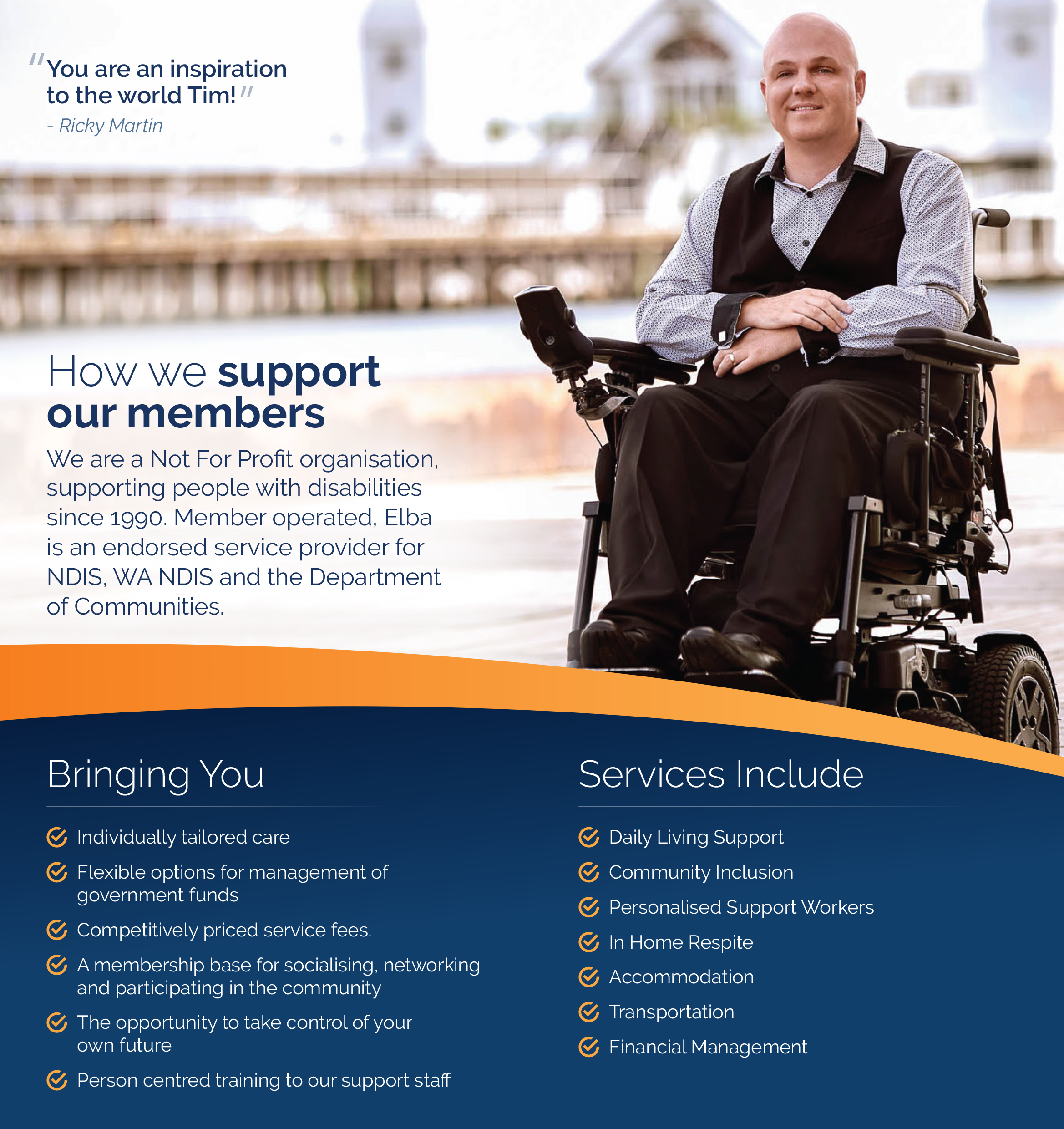 "You are an inspiration to the world Tim!"
- Ricky Martin

How we support our members

We are a Not For Profit organisation, supporting people with disabilities since 1990. Member operated, Elba is an endorsed service provider for NDIS, WA NDIS and the Department of Communities.

Bringing You

Individually tailored care

Flexible options for management of government funds

Competitively priced service fees.

A membership base for socialising, networking and participating in the community

The opportunity to take control of your own future

Person centred training to our support staff

Services Include

Daily Living Support

Community Inclusion

Personalised Support Workers

In Home Respite

Accommodation

Transportation

Financial Management